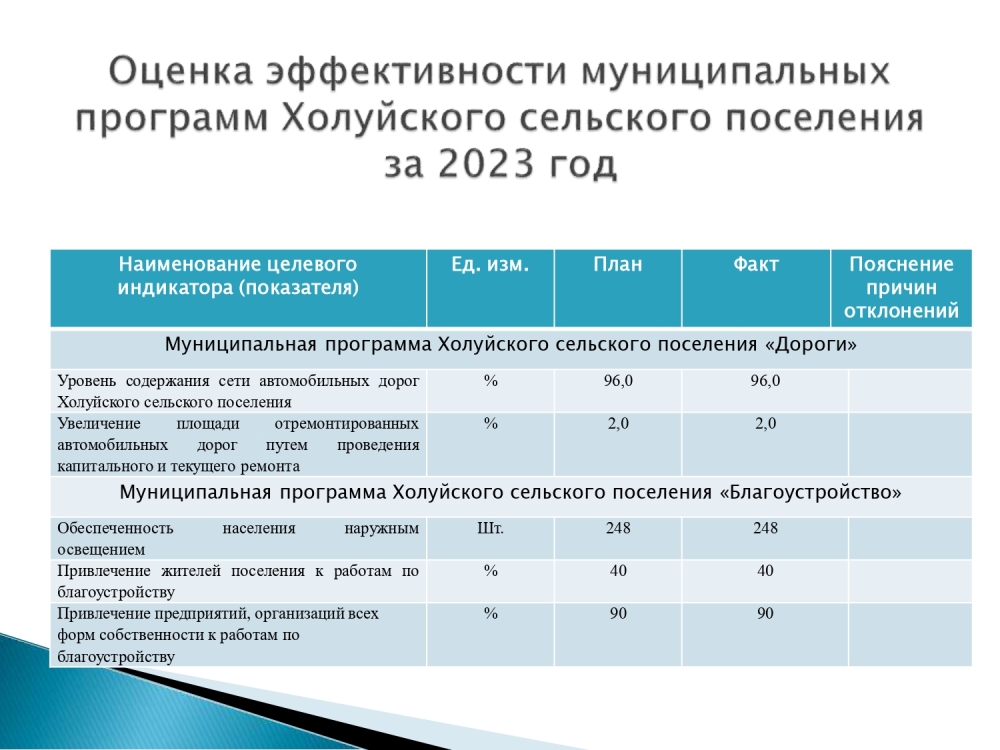 Оценка эффективности муниципальных программ Холуйского сельского поселения за 2023 год

| Наименование целевого индикатора (показателя) | Ед. изм. | План | Факт | Пояснение причин отклонений |
|---|---|---|---|---|
| Муниципальная программа Холуйского сельского поселения «Дороги» | | | | |
| Уровень содержания сети автомобильных дорог Холуйского сельского поселения | % | 96,0 | 96,0 | |
| Увеличение площади отремонтированных автомобильных дорог путем проведения капитального и текущего ремонта | % | 2,0 | 2,0 | |
| Муниципальная программа Холуйского сельского поселения «Благоустройство» | | | | |
| Обеспеченность населения наружным освещением | Шт. | 248 | 248 | |
| Привлечение жителей поселения к работам по благоустройству | % | 40 | 40 | |
| Привлечение предприятий, организаций всех форм собственности к работам по благоустройству | % | 90 | 90 | |